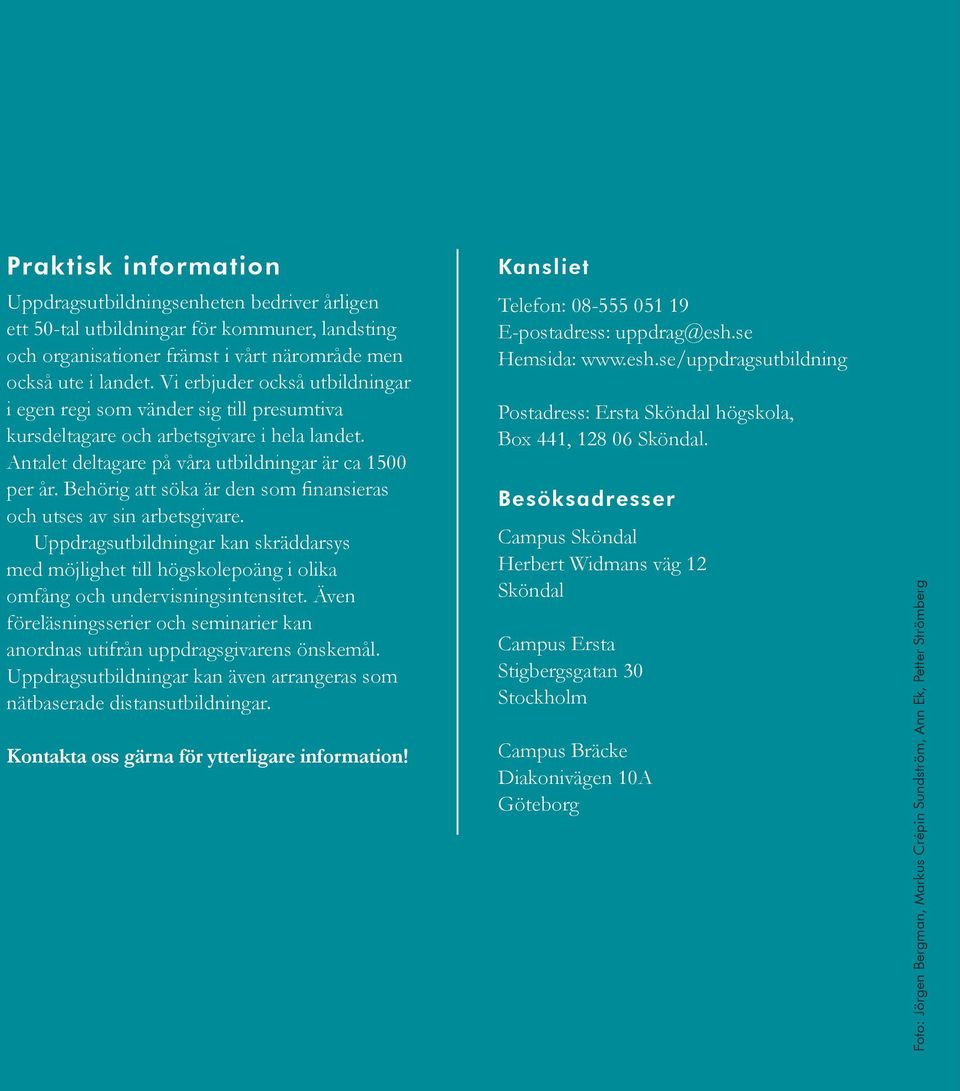 Praktisk information

Uppdragsutbildningsenheten bedriver årligen ett 50-tal utbildningar för kommuner, landsting och organisationer främst i vårt närområde men också ute i landet. Vi erbjuder också utbildningar i egen regi som vänder sig till presumtiva kursdeltagare och arbetsgivare i hela landet. Antalet deltagare på våra utbildningar är ca 1500 per år. Behörig att söka är den som finansieras och utses av sin arbetsgivare.

Uppdragsutbildningar kan skräddarsys med möjlighet till högskolepoäng i olika omfång och undervisningsintensitet. Även föreläsningsserier och seminarier kan anordnas utifrån uppdragsgivarens önskemål. Uppdragsutbildningar kan även arrangeras som nätbaserade distansutbildningar.

Kontakta oss gärna för ytterligare information!

Kansliet

Telefon: 08-555 051 19
E-postadress: uppdrag@esh.se
Hemsida: www.esh.se/uppdragsutbildning

Postadress: Ersta Sköndal högskola, Box 441, 128 06 Sköndal.

Besöksadresser

Campus Sköndal
Herbert Widmans väg 12
Sköndal

Campus Ersta
Stigbergsgatan 30
Stockholm

Campus Bräcke
Diakonivägen 10A
Göteborg

Foto: Jörgen Bergman, Markus Crepin Sundström, Ann Ek, Petter Strömberg